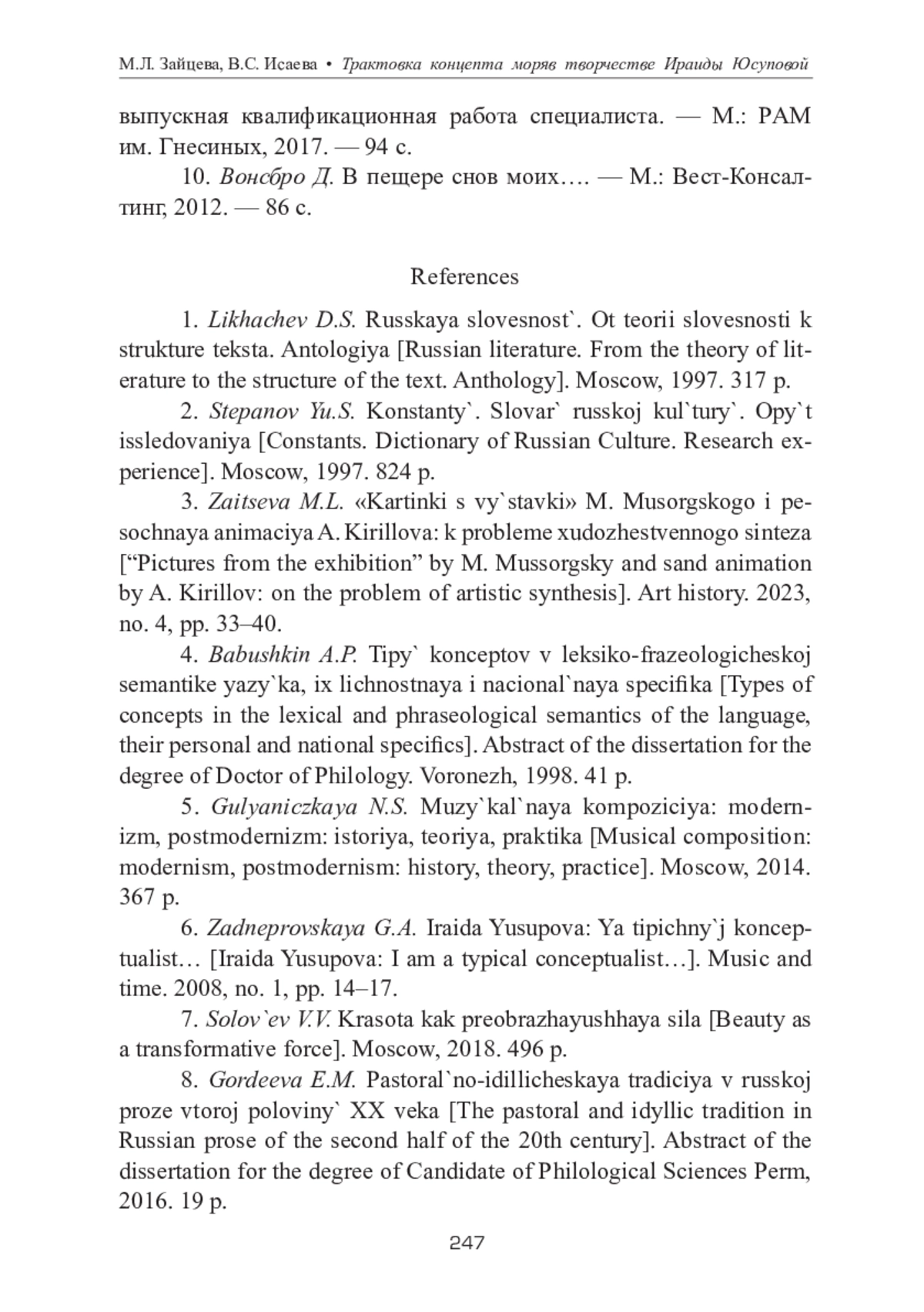 М.Л. Зайцева, В.С. Исаева • Трактовка концепта моряв творчестве Ираиды Юсуповой

выпускная квалификационная работа специалиста. — М.: РАМ им. Гнесиных, 2017. — 94 с.

10. Вонсбро Д. В пещере снов моих…. — М.: Вест-Консалтинг, 2012. — 86 с.

References

1. Likhachev D.S. Russkaya slovesnost`. Ot teorii slovesnosti k strukture teksta. Antologiya [Russian literature. From the theory of literature to the structure of the text. Anthology]. Moscow, 1997. 317 p.

2. Stepanov Yu.S. Konstanty`. Slovar` russkoj kul`tury`. Opy`t issledovaniya [Constants. Dictionary of Russian Culture. Research experience]. Moscow, 1997. 824 p.

3. Zaitseva M.L. «Kartinki s vy`stavki» M. Musorgskogo i pesochnaya animaciya A. Kirillova: k probleme xudozhestvennogo sinteza [“Pictures from the exhibition” by M. Mussorgsky and sand animation by A. Kirillov: on the problem of artistic synthesis]. Art history. 2023, no. 4, pp. 33–40.

4. Babushkin A.P. Tipy` konceptov v leksiko-frazeologicheskoj semantike yazy`ka, ix lichnostnaya i nacional`naya specifika [Types of concepts in the lexical and phraseological semantics of the language, their personal and national specifics]. Abstract of the dissertation for the degree of Doctor of Philology. Voronezh, 1998. 41 p.

5. Gulyaniczkaya N.S. Muzy`kal`naya kompoziciya: modernizm, postmodernizm: istoriya, teoriya, praktika [Musical composition: modernism, postmodernism: history, theory, practice]. Moscow, 2014. 367 p.

6. Zadneprovskaya G.A. Iraida Yusupova: Ya tipichny`j konceptualist… [Iraida Yusupova: I am a typical conceptualist…]. Music and time. 2008, no. 1, pp. 14–17.

7. Solov`ev V.V. Krasota kak preobrazhayushhaya sila [Beauty as a transformative force]. Moscow, 2018. 496 p.

8. Gordeeva E.M. Pastoral`no-idillicheskaya tradiciya v russkoj proze vtoroj poloviny` XX veka [The pastoral and idyllic tradition in Russian prose of the second half of the 20th century]. Abstract of the dissertation for the degree of Candidate of Philological Sciences Perm, 2016. 19 p.

247